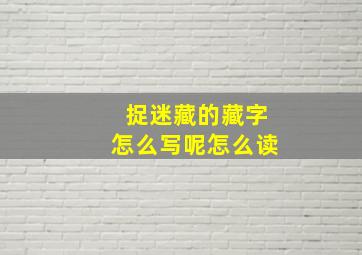 捉迷藏的藏字
怎么写呢怎么读